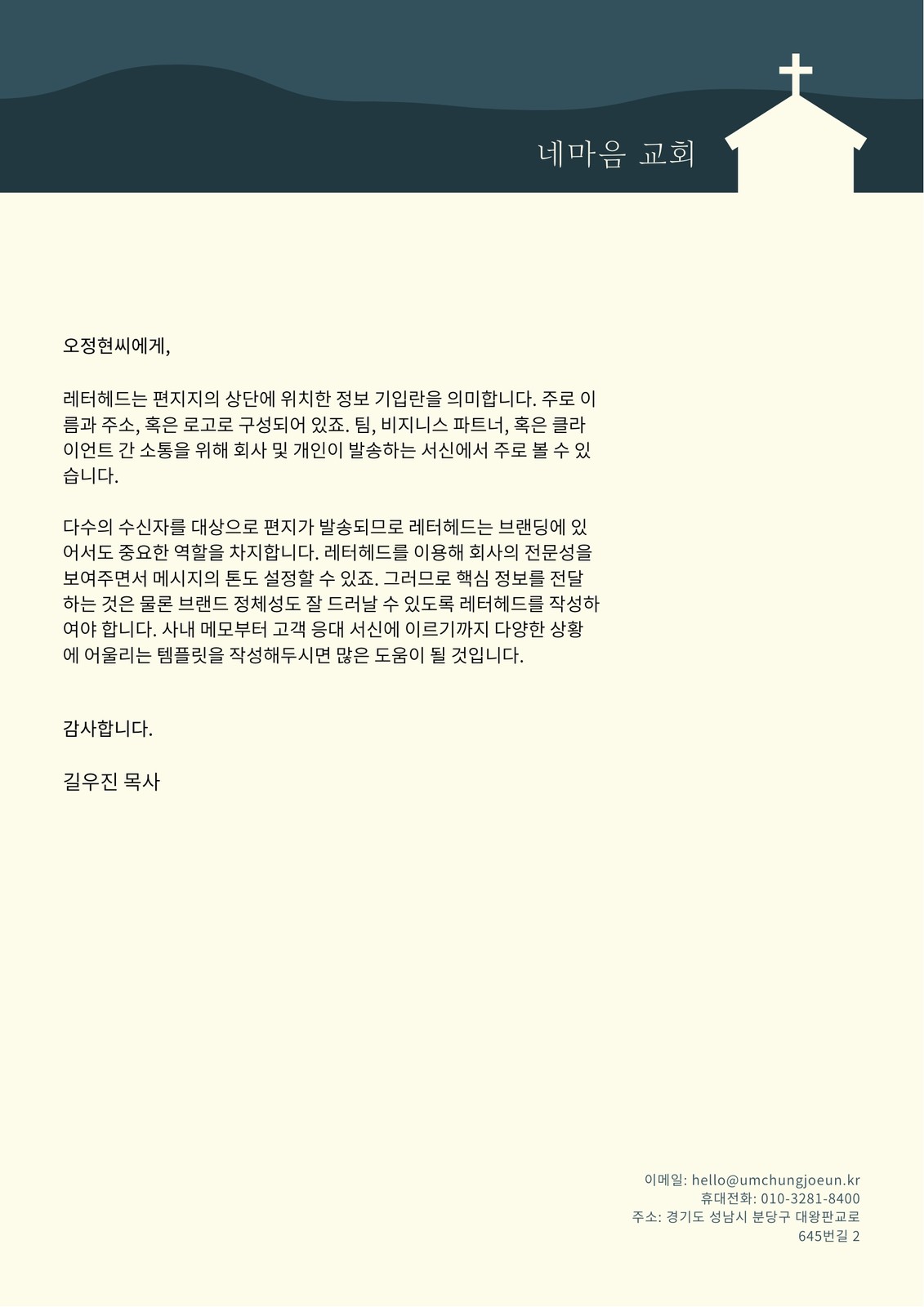 네마음 교회

오정현씨에게,

레터헤드는 편지지의 상단에 위치한 정보 기입란을 의미합니다. 주로 이름과 주소, 혹은 로고로 구성되어 있죠. 팀, 비지니스 파트너, 혹은 클라이언트 간 소통을 위해 회사 및 개인이 발송하는 서신에서 주로 볼 수 있습니다.

다수의 수신자를 대상으로 편지가 발송되므로 레터헤드는 브랜딩에 있어서도 중요한 역할을 차지합니다. 레터헤드를 이용해 회사의 전문성을 보여주면서 메시지의 톤도 설정할 수 있죠. 그러므로 핵심 정보를 전달하는 것은 물론 브랜드 정체성도 잘 드러날 수 있도록 레터헤드를 작성하여야 합니다. 사내 메모부터 고객 응대 서신에 이르기까지 다양한 상황에 어울리는 템플릿을 작성해두시면 많은 도움이 될 것입니다.

감사합니다.

길우진 목사

이메일: hello@umchungjoeun.kr
휴대전화: 010-3281-8400
주소: 경기도 성남시 분당구 대왕판교로
645번길 2